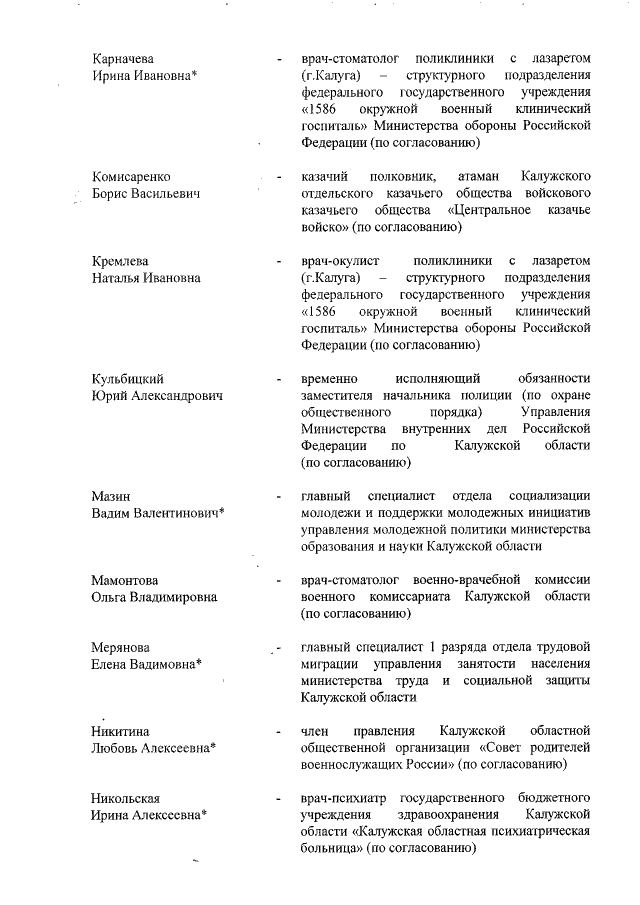 Карначева
Ирина Ивановна*

- врач-стоматолог поликлиники с лазаретом (г.Калуга) – структурного подразделения федерального государственного учреждения «1586 окружной военный клинический госпиталь» Министерства обороны Российской Федерации (по согласованию)

Комисаренко
Борис Васильевич

- казачий полковник, атаман Калужского отдельского казачьего общества войскового казачьего общества «Центральное казачье войско» (по согласованию)

Кремлева
Наталья Ивановна

- врач-окулист поликлиники с лазаретом (г.Калуга) – структурного подразделения федерального государственного учреждения «1586 окружной военный клинический госпиталь» Министерства обороны Российской Федерации (по согласованию)

Кульбицкий
Юрий Александрович

- временно исполняющий обязанности заместителя начальника полиции (по охране общественного порядка) Управления Министерства внутренних дел Российской Федерации по Калужской области (по согласованию)

Мазин
Вадим Валентинович*

- главный специалист отдела социализации молодежи и поддержки молодежных инициатив управления молодежной политики министерства образования и науки Калужской области

Мамонтова
Ольга Владимировна

- врач-стоматолог военно-врачебной комиссии военного комиссариата Калужской области (по согласованию)

Мерянова
Елена Вадимовна*

- главный специалист 1 разряда отдела трудовой миграции управления занятости населения министерства труда и социальной защиты Калужской области

Никитина
Любовь Алексеевна*

- член правления Калужской областной общественной организации «Совет родителей военнослужащих России» (по согласованию)

Никольская
Ирина Алексеевна*

- врач-психиатр государственного бюджетного учреждения здравоохранения Калужской области «Калужская областная психиатрическая больница» (по согласованию)